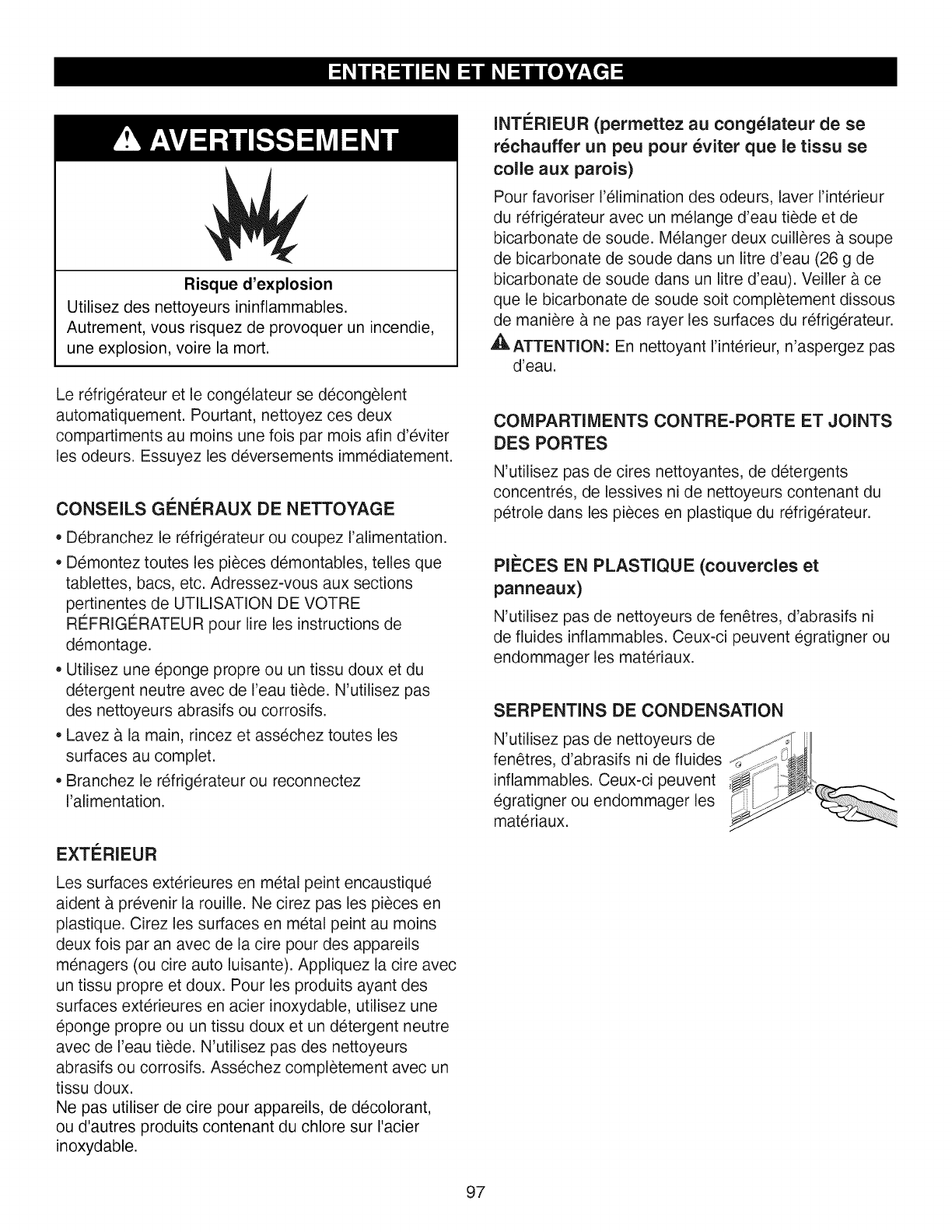 ENTRETIEN ET NETTOYAGE

AVERTISSEMENT

Risque d'explosion

Utilisez des nettoyeurs ininflammables.
Autrement, vous risquez de provoquer un incendie, une explosion, voire la mort.

Le réfrigérateur et le congélateur se décongèlent automatiquement. Pourtant, nettoyez ces deux compartiments au moins une fois par mois afin d'éviter les odeurs. Essuyez les déversements immédiatement.

CONSEILS GÉNÉRAUX DE NETTOYAGE

• Débranchez le réfrigérateur ou coupez l'alimentation.
• Démontez toutes les pièces démontables, telles que tablettes, bacs, etc. Adressez-vous aux sections pertinentes de UTILISATION DE VOTRE RÉFRIGÉRATEUR pour lire les instructions de démontage.
• Utilisez une éponge propre ou un tissu doux et du détergent neutre avec de l'eau tiède. N'utilisez pas des nettoyeurs abrasifs ou corrosifs.
• Lavez à la main, rincez et asséchez toutes les surfaces au complet.
• Branchez le réfrigérateur ou reconnectez l'alimentation.

EXTÉRIEUR

Les surfaces extérieures en métal peint encaustiqué aident à prévenir la rouille. Ne cirez pas les pièces en plastique. Cirez les surfaces en métal peint au moins deux fois par an avec de la cire pour des appareils ménagers (ou cire auto luisante). Appliquez la cire avec un tissu propre et doux. Pour les produits ayant des surfaces extérieures en acier inoxydable, utilisez une éponge propre ou un tissu doux et un détergent neutre avec de l'eau tiède. N'utilisez pas des nettoyeurs abrasifs ou corrosifs. Asséchez complètement avec un tissu doux.
Ne pas utiliser de cire pour appareils, de décolorant, ou d'autres produits contenant du chlore sur l'acier inoxydable.

INTÉRIEUR (permettez au congélateur de se réchauffer un peu pour éviter que le tissu se colle aux parois)

Pour favoriser l'élimination des odeurs, laver l'intérieur du réfrigérateur avec un mélange d'eau tiède et de bicarbonate de soude. Mélanger deux cuillères à soupe de bicarbonate de soude dans un litre d'eau (26 g de bicarbonate de soude dans un litre d'eau). Veiller à ce que le bicarbonate de soude soit complètement dissous de manière à ne pas rayer les surfaces du réfrigérateur.
ATTENTION: En nettoyant l'intérieur, n'aspergez pas d'eau.

COMPARTIMENTS CONTRE-PORTE ET JOINTS DES PORTES

N'utilisez pas de cires nettoyantes, de détergents concentrés, de lessives ni de nettoyeurs contenant du pétrole dans les pièces en plastique du réfrigérateur.

PIÈCES EN PLASTIQUE (couvercles et panneaux)

N'utilisez pas de nettoyeurs de fenêtres, d'abrasifs ni de fluides inflammables. Ceux-ci peuvent égratigner ou endommager les matériaux.

SERPENTINS DE CONDENSATION

N'utilisez pas de nettoyeurs de fenêtres, d'abrasifs ni de fluides inflammables. Ceux-ci peuvent égratigner ou endommager les matériaux.

97